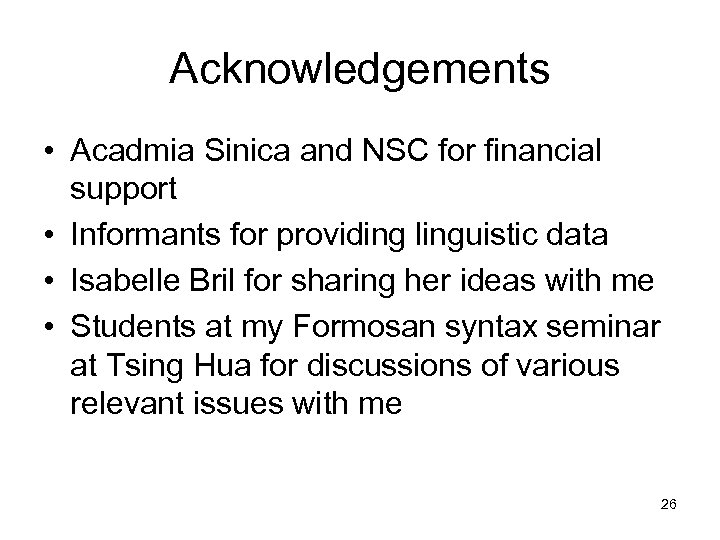 Acknowledgements

• Acadmia Sinica and NSC for financial support
• Informants for providing linguistic data
• Isabelle Bril for sharing her ideas with me
• Students at my Formosan syntax seminar at Tsing Hua for discussions of various relevant issues with me

26